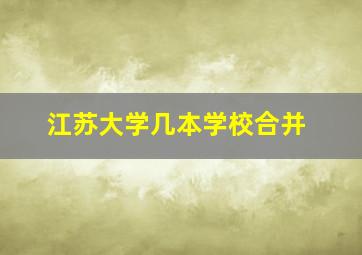 江苏大学几本学校合并